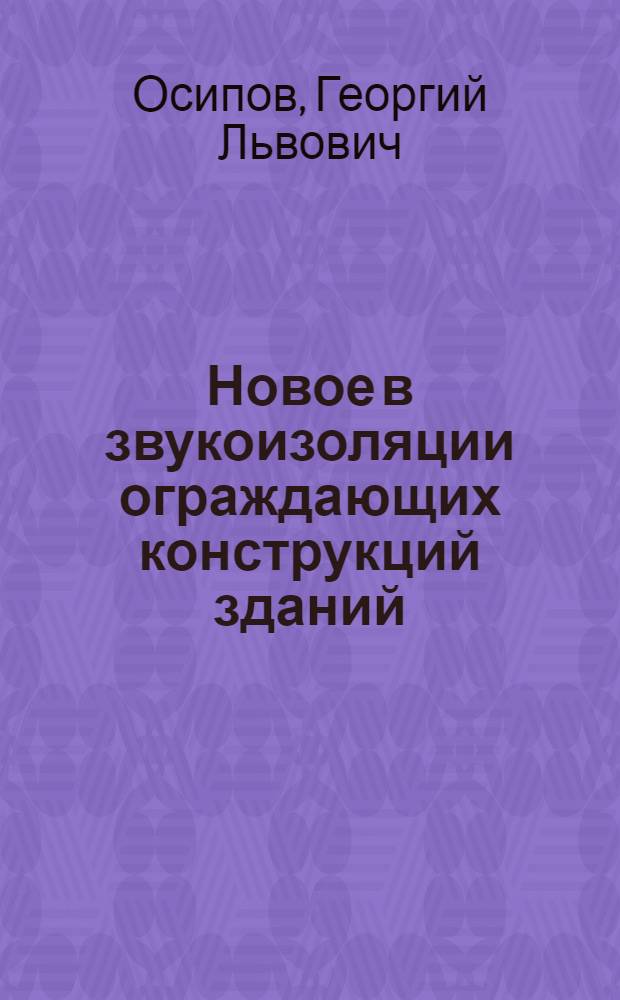 Осипов, Георгий Львович

Новое в звукоизоляции ограждающих конструкций зданий